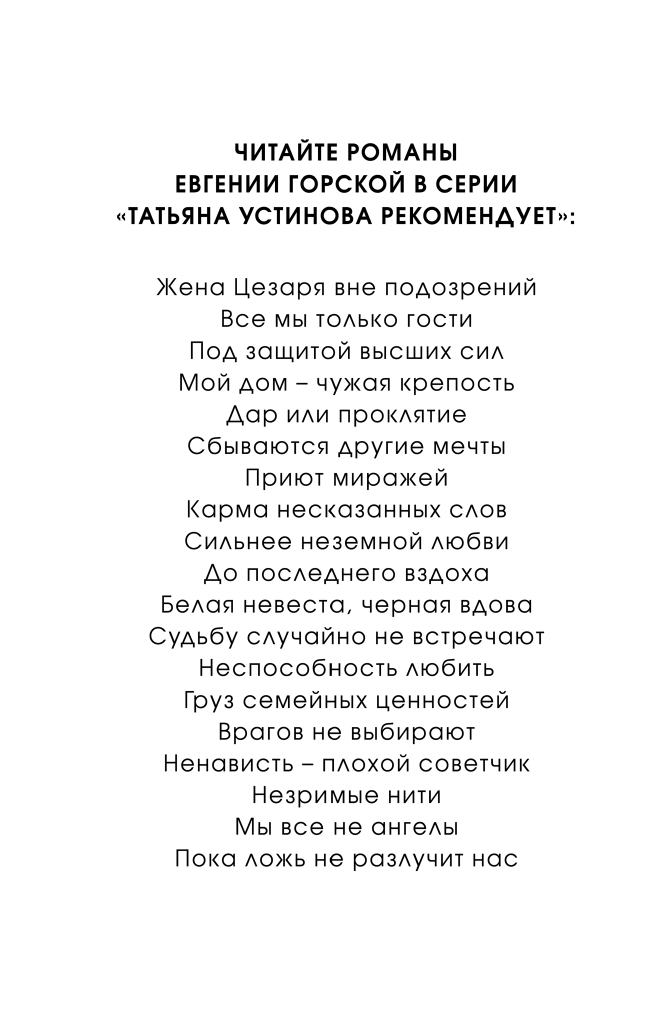 ЧИТАЙТЕ РОМАНЫ
ЕВГЕНИИ ГОРСКОЙ В СЕРИИ
«ТАТЬЯНА УСТИНОВА РЕКОМЕНДУЕТ»:

Жена Цезаря вне подозрений
Все мы только гости
Под защитой высших сил
Мой дом – чужая крепость
Дар или проклятие
Сбываются другие мечты
Приют миражей
Карма несказанных слов
Сильнее неземной любви
До последнего вздоха
Белая невеста, черная вдова
Судьбу случайно не встречают
Неспособность любить
Груз семейных ценностей
Врагов не выбирают
Ненависть – плохой советчик
Незримые нити
Мы все не ангелы
Пока ложь не разлучит нас